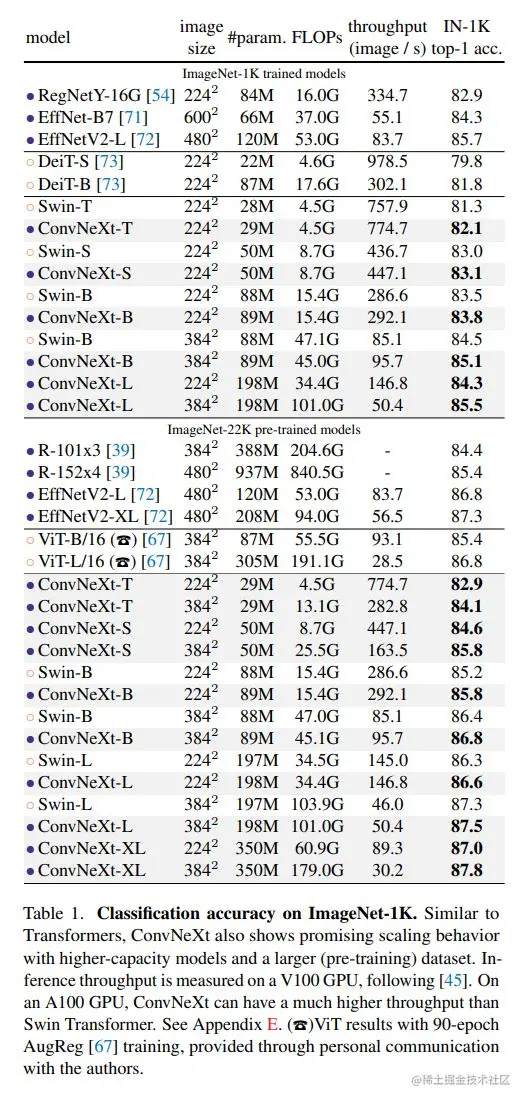 | model | image size | #param. | FLOPs | throughput (image / s) | IN-1K top-1 acc. |
|---|---|---|---|---|---|
| ImageNet-1K trained models | | | | | |
| • RegNetY-16G [54] | $224^2$ | 84M | 16.0G | 334.7 | 82.9 |
| • EffNet-B7 [71] | $600^2$ | 66M | 37.0G | 55.1 | 84.3 |
| • EffNetV2-L [72] | $480^2$ | 120M | 53.0G | 83.7 | 85.7 |
| ○ DeiT-S [73] | $224^2$ | 22M | 4.6G | 978.5 | 79.8 |
| ○ DeiT-B [73] | $224^2$ | 87M | 17.6G | 302.1 | 81.8 |
| ○ Swin-T | $224^2$ | 28M | 4.5G | 757.9 | 81.3 |
| • ConvNeXt-T | $224^2$ | 29M | 4.5G | 774.7 | **82.1** |
| ○ Swin-S | $224^2$ | 50M | 8.7G | 436.7 | 83.0 |
| • ConvNeXt-S | $224^2$ | 50M | 8.7G | 447.1 | **83.1** |
| ○ Swin-B | $224^2$ | 88M | 15.4G | 286.6 | 83.5 |
| • ConvNeXt-B | $224^2$ | 89M | 15.4G | 292.1 | **83.8** |
| ○ Swin-B | $384^2$ | 88M | 47.1G | 85.1 | 84.5 |
| • ConvNeXt-B | $384^2$ | 89M | 45.0G | 95.7 | **85.1** |
| • ConvNeXt-L | $224^2$ | 198M | 34.4G | 146.8 | **84.3** |
| • ConvNeXt-L | $384^2$ | 198M | 101.0G | 50.4 | **85.5** |
| ImageNet-22K pre-trained models | | | | | |
| • R-101x3 [39] | $384^2$ | 388M | 204.6G | - | 84.4 |
| • R-152x4 [39] | $480^2$ | 937M | 840.5G | - | 85.4 |
| • EffNetV2-L [72] | $480^2$ | 120M | 53.0G | 83.7 | 86.8 |
| • EffNetV2-XL [72] | $480^2$ | 208M | 94.0G | 56.5 | 87.3 |
| ○ ViT-B/16 (☎) [67] | $384^2$ | 87M | 55.5G | 93.1 | 85.4 |
| ○ ViT-L/16 (☎) [67] | $384^2$ | 305M | 191.1G | 28.5 | 86.8 |
| • ConvNeXt-T | $224^2$ | 29M | 4.5G | 774.7 | **82.9** |
| • ConvNeXt-T | $384^2$ | 29M | 13.1G | 282.8 | **84.1** |
| • ConvNeXt-S | $224^2$ | 50M | 8.7G | 447.1 | **84.6** |
| • ConvNeXt-S | $384^2$ | 50M | 25.5G | 163.5 | **85.8** |
| ○ Swin-B | $224^2$ | 88M | 15.4G | 286.6 | 85.2 |
| • ConvNeXt-B | $224^2$ | 89M | 15.4G | 292.1 | **85.8** |
| ○ Swin-B | $384^2$ | 88M | 47.0G | 85.1 | 86.4 |
| • ConvNeXt-B | $384^2$ | 89M | 45.1G | 95.7 | **86.8** |
| ○ Swin-L | $224^2$ | 197M | 34.5G | 145.0 | 86.3 |
| • ConvNeXt-L | $224^2$ | 198M | 34.4G | 146.8 | **86.6** |
| ○ Swin-L | $384^2$ | 197M | 103.9G | 46.0 | 87.3 |
| • ConvNeXt-L | $384^2$ | 198M | 101.0G | 50.4 | **87.5** |
| • ConvNeXt-XL | $224^2$ | 350M | 60.9G | 89.3 | **87.0** |
| • ConvNeXt-XL | $384^2$ | 350M | 179.0G | 30.2 | **87.8** |

Table 1. **Classification accuracy on ImageNet-1K.** Similar to Transformers, ConvNeXt also shows promising scaling behavior with higher-capacity models and a larger (pre-training) dataset. Inference throughput is measured on a V100 GPU, following [45]. On an A100 GPU, ConvNeXt can have a much higher throughput than Swin Transformer. See Appendix E. (☎)ViT results with 90-epoch AugReg [67] training, provided through personal communication with the authors.

@稀土掘金技术社区